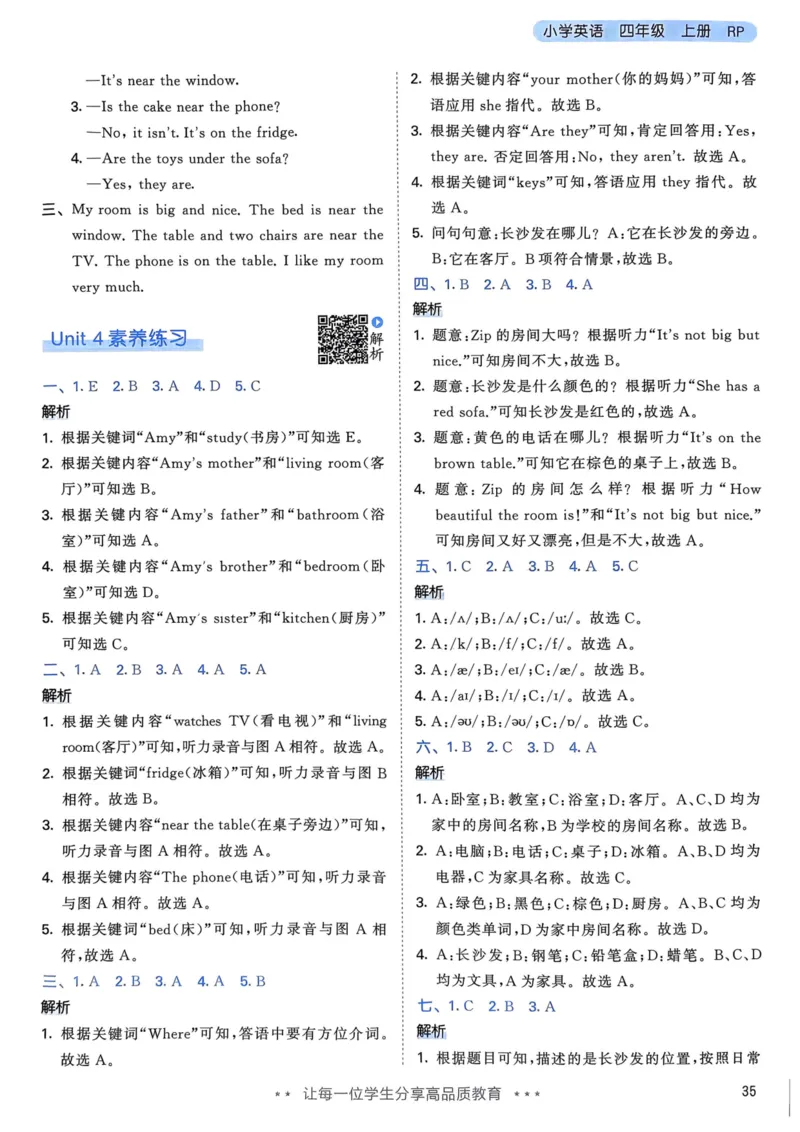 小学英语 四年级 上册 RP

—It's near the window.

3. —Is the cake near the phone?

—No, it isn't. It's on the fridge.

4. —Are the toys under the sofa?

—Yes, they are.

三、My room is big and nice. The bed is near the window. The table and two chairs are near the TV. The phone is on the table. I like my room very much.

Unit 4 素养练习

解析

一、1. E 2. B 3. A 4. D 5. C

解析

1. 根据关键词“Amy”和“study(书房)”可知选 E。

2. 根据关键内容“Amy's mother”和“living room(客厅)”可知选 B。

3. 根据关键内容“Amy's father”和“bathroom(浴室)”可知选 A。

4. 根据关键内容“Amy's brother”和“bedroom(卧室)”可知选 D。

5. 根据关键内容“Amy's sister”和“kitchen(厨房)”可知选 C。

二、1. A 2. B 3. A 4. A 5. A

解析

1. 根据关键内容“watches TV(看电视)”和“living room(客厅)”可知,听力录音与图 A 相符。故选 A。

2. 根据关键词“fridge(冰箱)”可知,听力录音与图 B 相符。故选 B。

3. 根据关键内容“near the table(在桌子旁边)”可知,听力录音与图 A 相符。故选 A。

4. 根据关键内容“The phone(电话)”可知,听力录音与图 A 相符。故选 A。

5. 根据关键词“bed(床)”可知,听力录音与图 A 相符,故选 A。

三、1. A 2. B 3. A 4. A 5. B

解析

1. 根据关键词“Where”可知,答语中要有方位介词。故选 A。

2. 根据关键内容“your mother(你的妈妈)”可知,答语应用 she 指代。故选 B。

3. 根据关键内容“Are they”可知,肯定回答用:Yes, they are. 否定回答用:No, they aren't. 故选 A。

4. 根据关键词“keys”可知,答语应用 they 指代。故选 A。

5. 问句句意:长沙发在哪儿? A:它在长沙发的旁边。B:它在客厅。B 项符合情景,故选 B。

四、1. B 2. A 3. B 4. A

解析

1. 题意:Zip 的房间大吗? 根据听力“It's not big but nice.”可知房间不大,故选 B。

2. 题意:长沙发是什么颜色的? 根据听力“She has a red sofa.”可知长沙发是红色的,故选 A。

3. 题意:黄色的电话在哪儿? 根据听力“It's on the brown table.”可知它在棕色的桌子上,故选 B。

4. 题意:Zip 的房间怎么样? 根据听力“How beautiful the room is!”和“It's not big but nice.”可知房间又好又漂亮,但是不大,故选 A。

五、1. C 2. A 3. B 4. A 5. C

解析

1. A:/ʌ/;B:/ʌ/;C:/uː/。故选 C。

2. A:/k/;B:/f/;C:/f/。故选 A。

3. A:/æ/;B:/eɪ/;C:/æ/。故选 B。

4. A:/aɪ/;B:/ɪ/;C:/ɪ/。故选 A。

5. A:/əʊ/;B:/əʊ/;C:/ɒ/。故选 C。

六、1. B 2. C 3. D 4. A

解析

1. A:卧室;B:教室;C:浴室;D:客厅。A、C、D 均为家中的房间名称,B 为学校的房间名称。故选 B。

2. A:电脑;B:电话;C:桌子;D:冰箱。A、B、D 均为电器,C 为家具名称。故选 C。

3. A:绿色;B:黑色;C:棕色;D:厨房。A、B、C 均为颜色类单词,D 为家中房间名称。故选 D。

4. A:长沙发;B:钢笔;C:铅笔盒;D:蜡笔。B、C、D 均为文具,A 为家具。故选 A。

七、1. C 2. B 3. A

解析

1. 根据题目可知,描述的是长沙发的位置,按照日常

** 让每一位学生分享高品质教育 ***

35